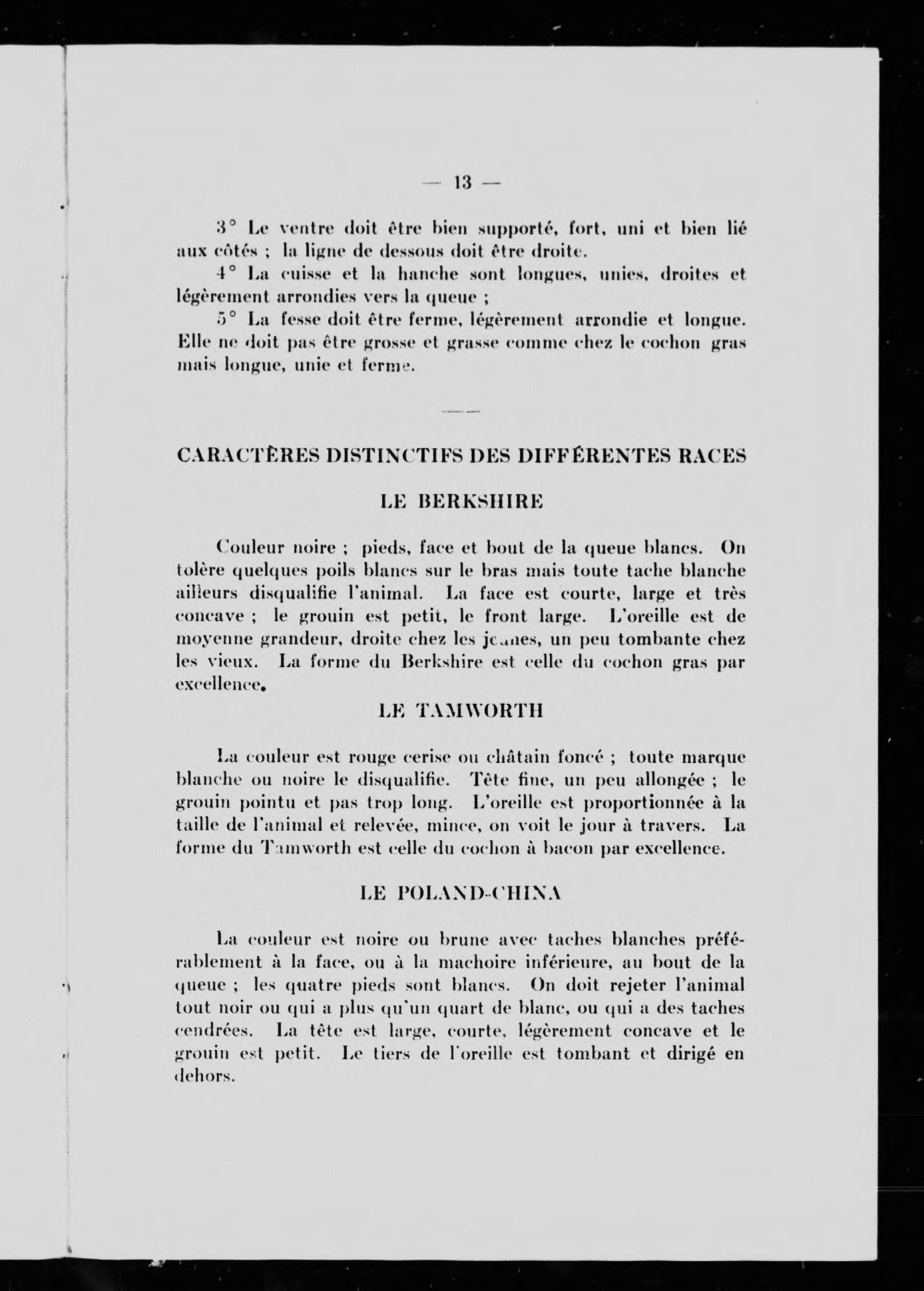 — 13 —

3° Le ventre doit être bien supporté, fort, uni et bien lié aux côtés ; la ligne de dessous doit être droite.

4° La cuisse et la hanche sont longues, unies, droites et légèrement arrondies vers la queue ;

5° La fesse doit être ferme, légèrement arrondie et longue. Elle ne doit pas être grosse et grasse comme chez le cochon gras mais longue, unie et ferme.

CARACTÈRES DISTINCTIFS DES DIFFÉRENTES RACES

LE BERKSHIRE

Couleur noire ; pieds, face et bout de la queue blancs. On tolère quelques poils blancs sur le bras mais toute tache blanche ailleurs disqualifie l'animal. La face est courte, large et très concave ; le grouin est petit, le front large. L'oreille est de moyenne grandeur, droite chez les jeunes, un peu tombante chez les vieux. La forme du Berkshire est celle du cochon gras par excellence.

LE TAMWORTH

La couleur est rouge cerise ou châtain foncé ; toute marque blanche ou noire le disqualifie. Tête fine, un peu allongée ; le grouin pointu et pas trop long. L'oreille est proportionnée à la taille de l'animal et relevée, mince, on voit le jour à travers. La forme du Tamworth est celle du cochon à bacon par excellence.

LE POLAND-CHINA

La couleur est noire ou brune avec taches blanches préférablement à la face, ou à la machoire inférieure, au bout de la queue ; les quatre pieds sont blancs. On doit rejeter l'animal tout noir ou qui a plus qu'un quart de blanc, ou qui a des taches cendrées. La tête est large, courte, légèrement concave et le grouin est petit. Le tiers de l'oreille est tombant et dirigé en dehors.